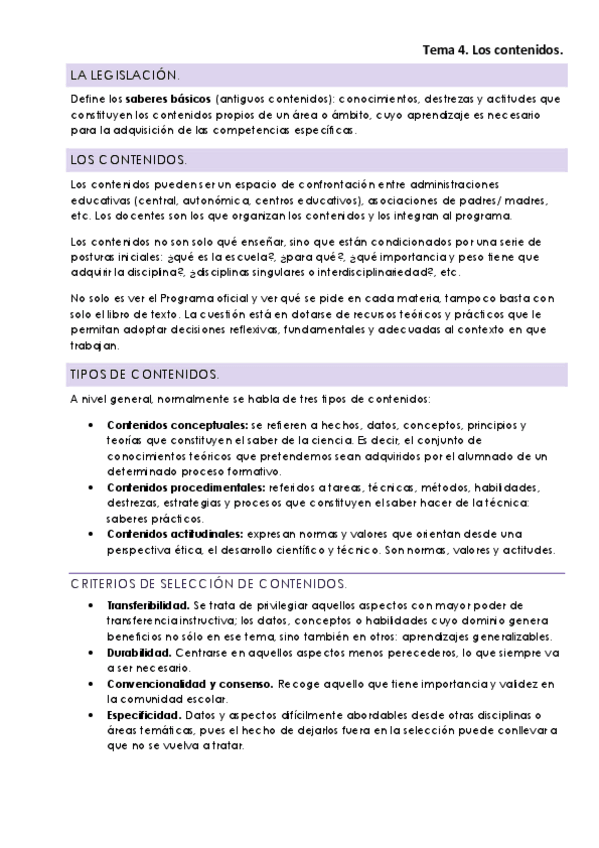 Tema 4. Los contenidos.

LA LEGISLACIÓN.

Define los **saberes básicos** (antiguos contenidos): conocimientos, destrezas y actitudes que constituyen los contenidos propios de un área o ámbito, cuyo aprendizaje es necesario para la adquisición de las competencias específicas.

LOS CONTENIDOS.

Los contenidos pueden ser un espacio de confrontación entre administraciones educativas (central, autonómica, centros educativos), asociaciones de padres/madres, etc. Los docentes son los que organizan los contenidos y los integran al programa.

Los contenidos no son solo qué enseñar, sino que están condicionados por una serie de posturas iniciales: ¿qué es la escuela?, ¿para qué?, ¿qué importancia y peso tiene que adquirir la disciplina?, ¿disciplinas singulares o interdisciplinariedad?, etc.

No solo es ver el Programa oficial y ver qué se pide en cada materia, tampoco basta con solo el libro de texto. La cuestión está en dotarse de recursos teóricos y prácticos que le permitan adoptar decisiones reflexivas, fundamentales y adecuadas al contexto en que trabajan.

TIPOS DE CONTENIDOS.

A nivel general, normalmente se habla de tres tipos de contenidos:

- **Contenidos conceptuales:** se refieren a hechos, datos, conceptos, principios y teorías que constituyen el saber de la ciencia. Es decir, el conjunto de conocimientos teóricos que pretendemos sean adquiridos por el alumnado de un determinado proceso formativo.
- **Contenidos procedimentales:** referidos a tareas, técnicas, métodos, habilidades, destrezas, estrategias y procesos que constituyen el saber hacer de la técnica: saberes prácticos.
- **Contenidos actitudinales:** expresan normas y valores que orientan desde una perspectiva ética, el desarrollo científico y técnico. Son normas, valores y actitudes.

CRITERIOS DE SELECCIÓN DE CONTENIDOS.

- **Transferibilidad.** Se trata de privilegiar aquellos aspectos con mayor poder de transferencia instructiva; los datos, conceptos o habilidades cuyo dominio genera beneficios no sólo en ese tema, sino también en otros: aprendizajes generalizables.
- **Durabilidad.** Centrarse en aquellos aspectos menos perecederos, lo que siempre va a ser necesario.
- **Convencionalidad y consenso.** Recoge aquello que tiene importancia y validez en la comunidad escolar.
- **Especificidad.** Datos y aspectos difícilmente abordables desde otras disciplinas o áreas temáticas, pues el hecho de dejarlos fuera en la selección puede conllevar a que no se vuelva a tratar.